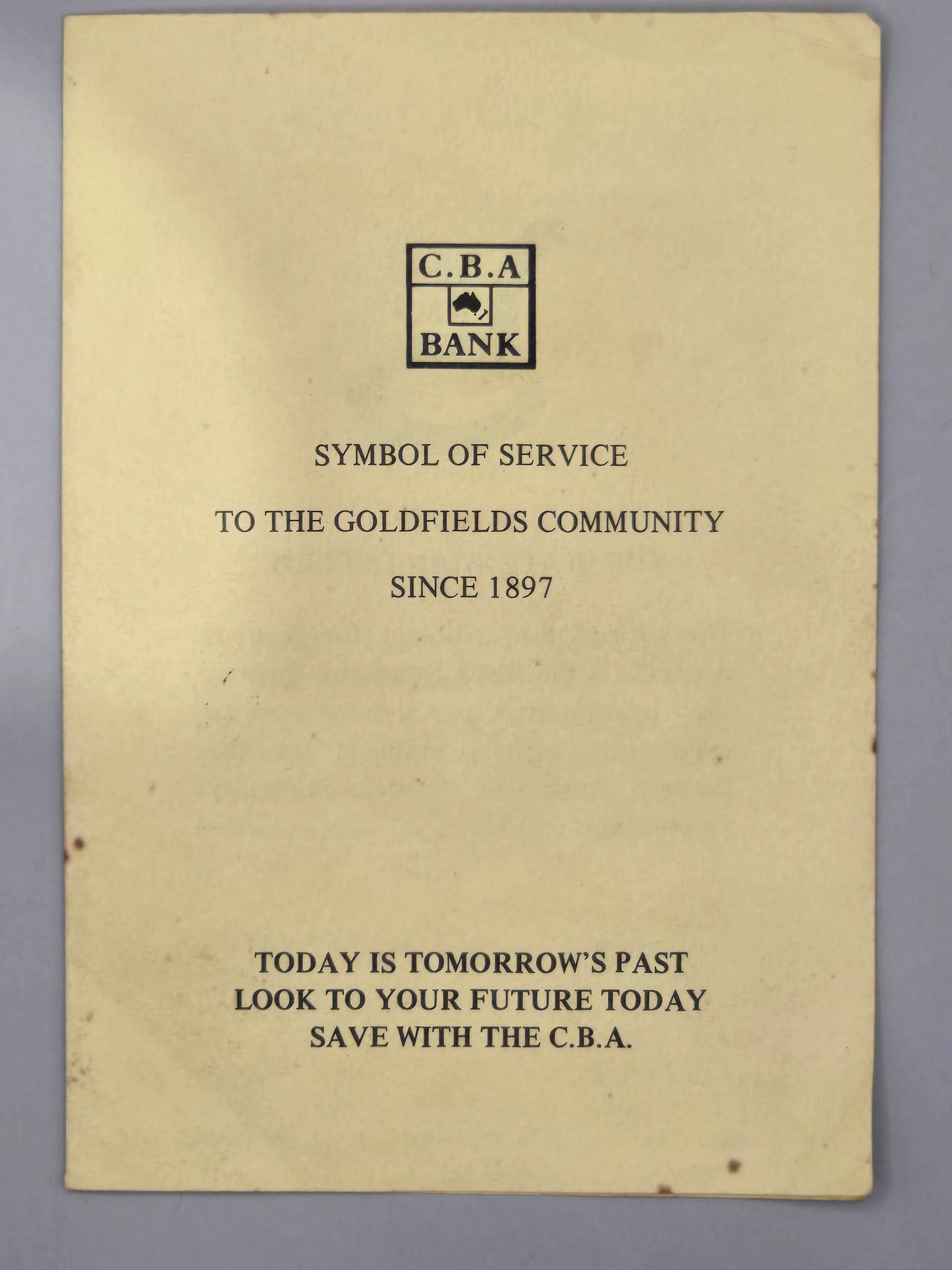 C.B.A
BANK

SYMBOL OF SERVICE

TO THE GOLDFIELDS COMMUNITY

SINCE 1897

TODAY IS TOMORROW'S PAST
LOOK TO YOUR FUTURE TODAY
SAVE WITH THE C.B.A.